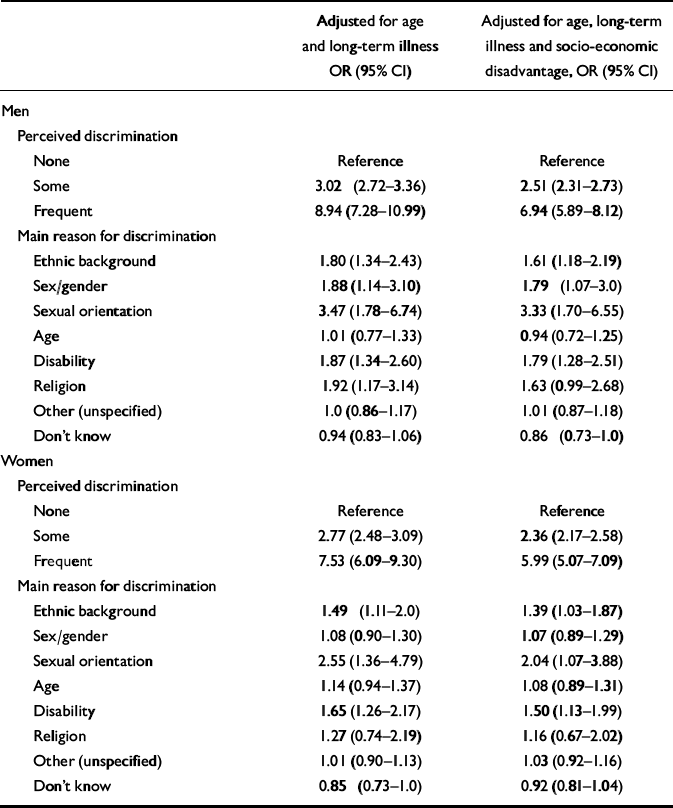 |  | Adjusted for age and long-term illness OR (95% CI) | Adjusted for age, long-term illness and socio-economic disadvantage, OR (95% CI) |
|---|---|---|
| Men |  |  |
| Perceived discrimination |  |  |
| None | Reference | Reference |
| Some | 3.02 (2.72–3.36) | 2.51 (2.31–2.73) |
| Frequent | 8.94 (7.28–10.99) | 6.94 (5.89–8.12) |
| Main reason for discrimination |  |  |
| Ethnic background | 1.80 (1.34–2.43) | 1.61 (1.18–2.19) |
| Sex/gender | 1.88 (1.14–3.10) | 1.79 (1.07–3.0) |
| Sexual orientation | 3.47 (1.78–6.74) | 3.33 (1.70–6.55) |
| Age | 1.01 (0.77–1.33) | 0.94 (0.72–1.25) |
| Disability | 1.87 (1.34–2.60) | 1.79 (1.28–2.51) |
| Religion | 1.92 (1.17–3.14) | 1.63 (0.99–2.68) |
| Other (unspecified) | 1.0 (0.86–1.17) | 1.01 (0.87–1.18) |
| Don't know | 0.94 (0.83–1.06) | 0.86 (0.73–1.0) |
| Women |  |  |
| Perceived discrimination |  |  |
| None | Reference | Reference |
| Some | 2.77 (2.48–3.09) | 2.36 (2.17–2.58) |
| Frequent | 7.53 (6.09–9.30) | 5.99 (5.07–7.09) |
| Main reason for discrimination |  |  |
| Ethnic background | 1.49 (1.11–2.0) | 1.39 (1.03–1.87) |
| Sex/gender | 1.08 (0.90–1.30) | 1.07 (0.89–1.29) |
| Sexual orientation | 2.55 (1.36–4.79) | 2.04 (1.07–3.88) |
| Age | 1.14 (0.94–1.37) | 1.08 (0.89–1.31) |
| Disability | 1.65 (1.26–2.17) | 1.50 (1.13–1.99) |
| Religion | 1.27 (0.74–2.19) | 1.16 (0.67–2.02) |
| Other (unspecified) | 1.01 (0.90–1.13) | 1.03 (0.92–1.16) |
| Don't know | 0.85 (0.73–1.0) | 0.92 (0.81–1.04) |